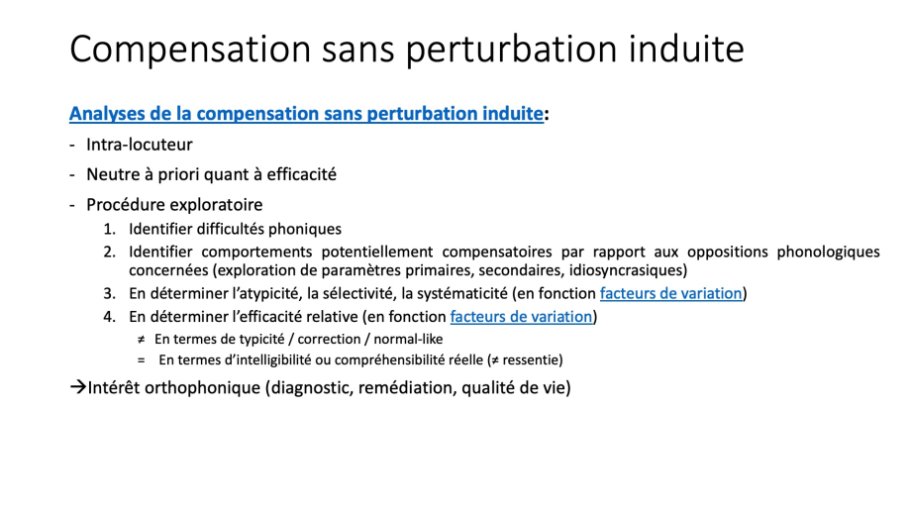 Compensation sans perturbation induite

Analyses de la compensation sans perturbation induite:

- Intra-locuteur
- Neutre à priori quant à efficacité
- Procédure exploratoire
  1. Identifier difficultés phoniques
  2. Identifier comportements potentiellement compensatoires par rapport aux oppositions phonologiques concernées (exploration de paramètres primaires, secondaires, idiosyncrasiques)
  3. En déterminer l'atypicité, la sélectivité, la systématicité (en fonction facteurs de variation)
  4. En déterminer l'efficacité relative (en fonction facteurs de variation)
     ≠ En termes de typicité / correction / normal-like
     = En termes d'intelligibilité ou compréhensibilité réelle (≠ ressentie)

→Intérêt orthophonique (diagnostic, remédiation, qualité de vie)